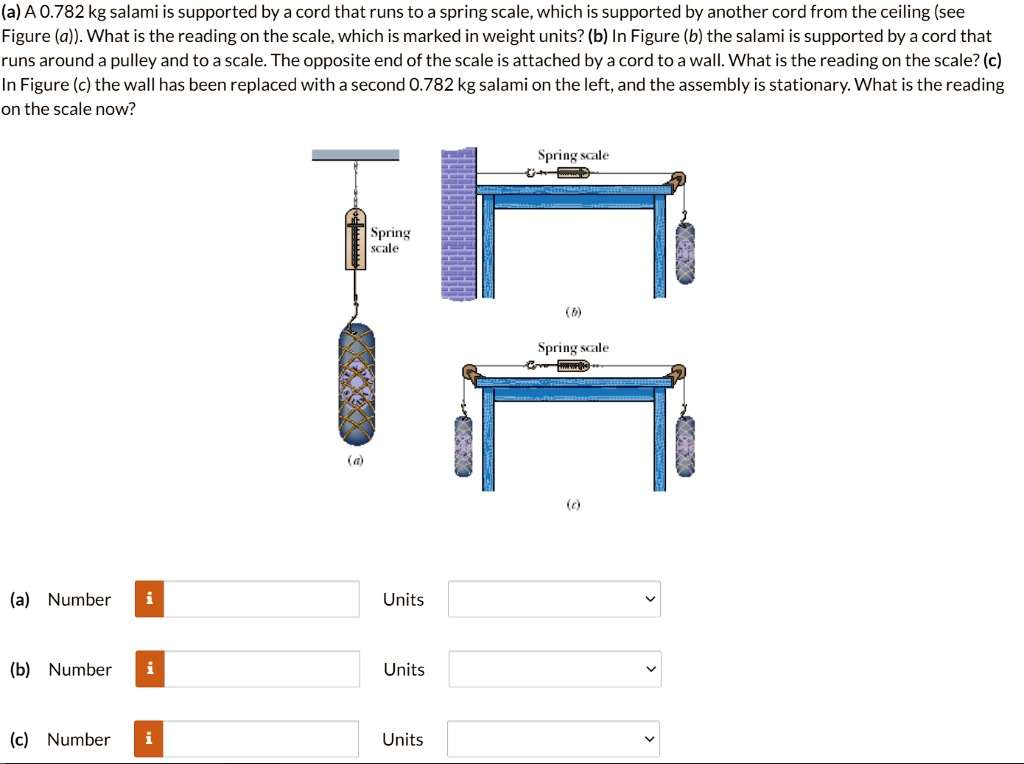 (a) A 0.782 kg salami is supported by a cord that runs to a spring scale, which is supported by another cord from the ceiling (see Figure (a)). What is the reading on the scale, which is marked in weight units? (b) In Figure (b) the salami is supported by a cord that runs around a pulley and to a scale. The opposite end of the scale is attached by a cord to a wall. What is the reading on the scale? (c) In Figure (c) the wall has been replaced with a second 0.782 kg salami on the left, and the assembly is stationary. What is the reading on the scale now?

Spring scale

(a)

Spring scale

(b)

Spring scale

(c)

(a) Number i Units

(b) Number i Units

(c) Number i Units